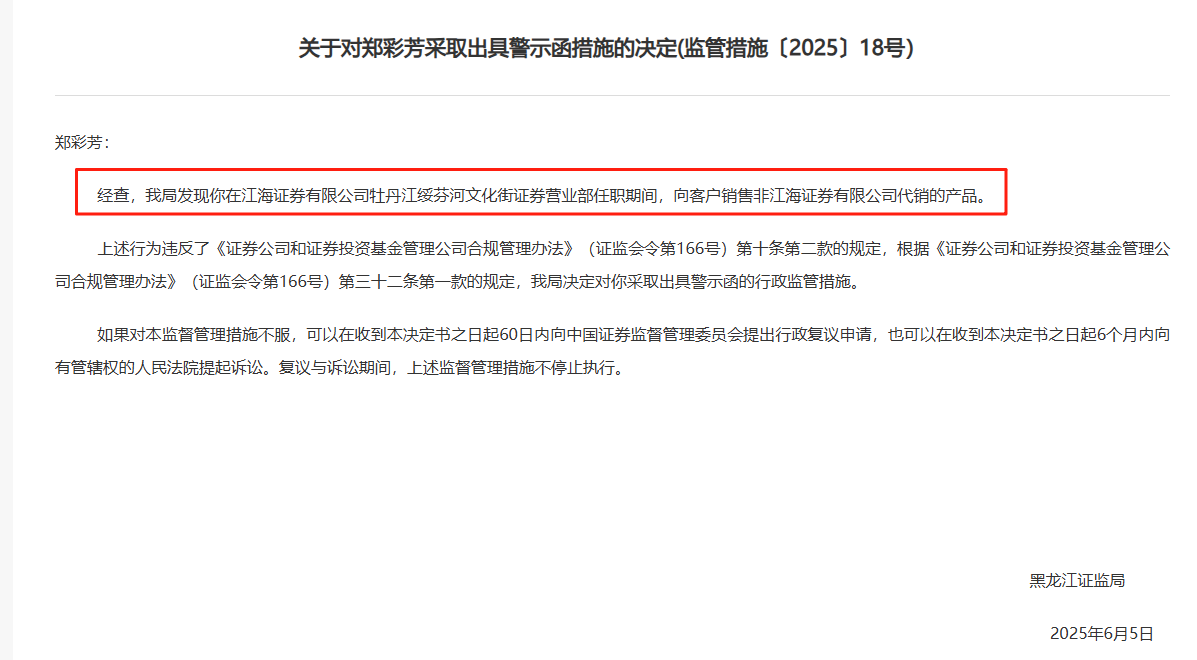 关于对郑彩芳采取出具警示函措施的决定(监管措施〔2025〕18号)

郑彩芳：

经查，我局发现你在江海证券有限公司牡丹江绥芬河文化街证券营业部任职期间，向客户销售非江海证券有限公司代销的产品。

上述行为违反了《证券公司和证券投资基金管理公司合规管理办法》（证监会令第166号）第十条第二款的规定，根据《证券公司和证券投资基金管理公司合规管理办法》（证监会令第166号）第三十二条第一款的规定，我局决定对你采取出具警示函的行政监管措施。

如果对本监督管理措施不服，可以在收到本决定书之日起60日内向中国证券监督管理委员会提出行政复议申请，也可以在收到本决定书之日起6个月内向有管辖权的人民法院提起诉讼。复议与诉讼期间，上述监督管理措施不停止执行。

黑龙江证监局

2025年6月5日